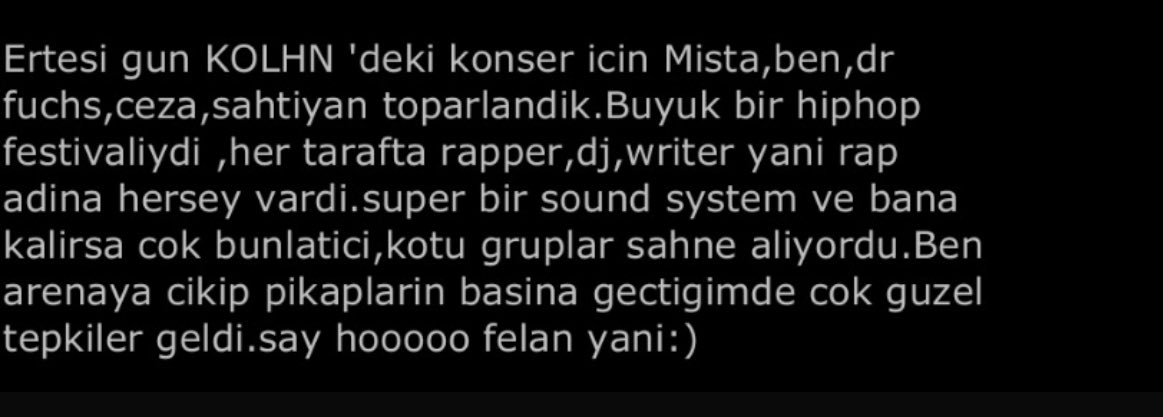 Ertesi gun KOLHN 'deki konser icin Mista,ben,dr fuchs,ceza,sahtiyan toparlandik.Buyuk bir hiphop festivaliydi ,her tarafta rapper,dj,writer yani rap adina hersey vardi.super bir sound system ve bana kalirsa cok bunlatici,kotu gruplar sahne aliyordu.Ben arenaya cikip pikaplarin basina gectigimde cok guzel tepkiler geldi.say hooooo felan yani:)